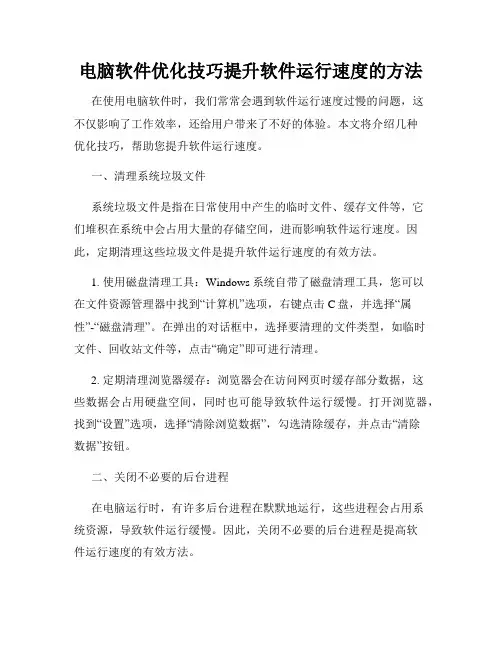 电脑软件优化技巧提升软件运行速度的方法

在使用电脑软件时，我们常常会遇到软件运行速度过慢的问题，这不仅影响了工作效率，还给用户带来了不好的体验。本文将介绍几种优化技巧，帮助您提升软件运行速度。

一、清理系统垃圾文件

系统垃圾文件是指在日常使用中产生的临时文件、缓存文件等，它们堆积在系统中会占用大量的存储空间，进而影响软件运行速度。因此，定期清理这些垃圾文件是提升软件运行速度的有效方法。

1. 使用磁盘清理工具：Windows 系统自带了磁盘清理工具，您可以在文件资源管理器中找到“计算机”选项，右键点击 C 盘，并选择“属性”-“磁盘清理”。在弹出的对话框中，选择要清理的文件类型，如临时文件、回收站文件等，点击“确定”即可进行清理。

2. 定期清理浏览器缓存：浏览器会在访问网页时缓存部分数据，这些数据会占用硬盘空间，同时也可能导致软件运行缓慢。打开浏览器，找到“设置”选项，选择“清除浏览数据”，勾选清除缓存，并点击“清除数据”按钮。

二、关闭不必要的后台进程

在电脑运行时，有许多后台进程在默默地运行，这些进程会占用系统资源，导致软件运行缓慢。因此，关闭不必要的后台进程是提高软件运行速度的有效方法。